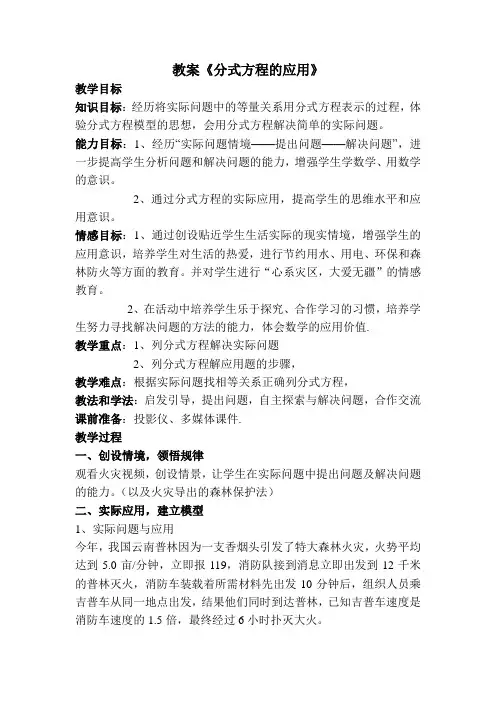 教案《分式方程的应用》

教学目标

知识目标：经历将实际问题中的等量关系用分式方程表示的过程，体验分式方程模型的思想，会用分式方程解决简单的实际问题。

能力目标：1、经历“实际问题情境——提出问题——解决问题”，进一步提高学生分析问题和解决问题的能力，增强学生学数学、用数学的意识。

2、通过分式方程的实际应用，提高学生的思维水平和应用意识。

情感目标：1、通过创设贴近学生生活实际的现实情境，增强学生的应用意识，培养学生对生活的热爱，进行节约用水、用电、环保和森林防火等方面的教育。并对学生进行“心系灾区，大爱无疆”的情感教育。

2、在活动中培养学生乐于探究、合作学习的习惯，培养学生努力寻找解决问题的方法的能力，体会数学的应用价值.

教学重点：1、列分式方程解决实际问题

2、列分式方程解应用题的步骤，

教学难点：根据实际问题找相等关系正确列分式方程，

教法和学法：启发引导，提出问题，自主探索与解决问题，合作交流

课前准备：投影仪、多媒体课件.

教学过程

一、创设情境，领悟规律

观看火灾视频，创设情景，让学生在实际问题中提出问题及解决问题的能力。（以及火灾导出的森林保护法）

二、实际应用，建立模型

1、实际问题与应用

今年，我国云南普林因为一支香烟头引发了特大森林火灾，火势平均达到 5.0 亩/分钟，立即报 119，消防队接到消息立即出发到 12 千米的普林灭火，消防车装载着所需材料先出发 10 分钟后，组织人员乘吉普车从同一地点出发，结果他们同时到达普林，已知吉普车速度是消防车速度的 1.5 倍，最终经过 6 小时扑灭大火。